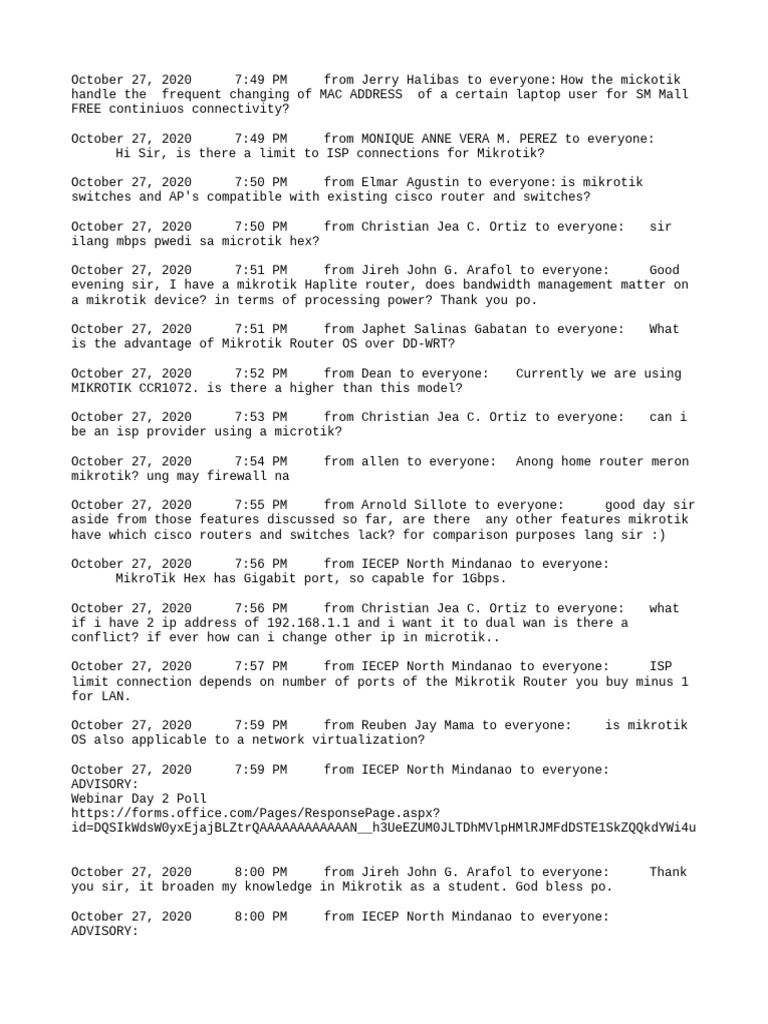 October 27, 2020 7:49 PM from Jerry Halibas to everyone: How the mickotik handle the frequent changing of MAC ADDRESS of a certain laptop user for SM Mall FREE continiuos connectivity?

October 27, 2020 7:49 PM from MONIQUE ANNE VERA M. PEREZ to everyone: Hi Sir, is there a limit to ISP connections for Mikrotik?

October 27, 2020 7:50 PM from Elmar Agustin to everyone: is mikrotik switches and AP's compatible with existing cisco router and switches?

October 27, 2020 7:50 PM from Christian Jea C. Ortiz to everyone: sir ilang mbps pwedi sa microtik hex?

October 27, 2020 7:51 PM from Jireh John G. Arafol to everyone: Good evening sir, I have a mikrotik Haplite router, does bandwidth management matter on a mikrotik device? in terms of processing power? Thank you po.

October 27, 2020 7:51 PM from Japhet Salinas Gabatan to everyone: What is the advantage of Mikrotik Router OS over DD-WRT?

October 27, 2020 7:52 PM from Dean to everyone: Currently we are using MIKROTIK CCR1072. is there a higher than this model?

October 27, 2020 7:53 PM from Christian Jea C. Ortiz to everyone: can i be an isp provider using a microtik?

October 27, 2020 7:54 PM from allen to everyone: Anong home router meron mikrotik? ung may firewall na

October 27, 2020 7:55 PM from Arnold Sillote to everyone: good day sir aside from those features discussed so far, are there any other features mikrotik have which cisco routers and switches lack? for comparison purposes lang sir :)

October 27, 2020 7:56 PM from IECEP North Mindanao to everyone: MikroTik Hex has Gigabit port, so capable for 1Gbps.

October 27, 2020 7:56 PM from Christian Jea C. Ortiz to everyone: what if i have 2 ip address of 192.168.1.1 and i want it to dual wan is there a conflict? if ever how can i change other ip in microtik..

October 27, 2020 7:57 PM from IECEP North Mindanao to everyone: ISP limit connection depends on number of ports of the Mikrotik Router you buy minus 1 for LAN.

October 27, 2020 7:59 PM from Reuben Jay Mama to everyone: is mikrotik OS also applicable to a network virtualization?

October 27, 2020 7:59 PM from IECEP North Mindanao to everyone:
ADVISORY:
Webinar Day 2 Poll
https://forms.office.com/Pages/ResponsePage.aspx?id=DQSIkWdsW0yxEjajBLZtrQAAAAAAAAAAAAN__h3UeEZUM0JLTDhMVlpHMlRJMFdDSTE1SkZQQkdYWi4u

October 27, 2020 8:00 PM from Jireh John G. Arafol to everyone: Thank you sir, it broaden my knowledge in Mikrotik as a student. God bless po.

October 27, 2020 8:00 PM from IECEP North Mindanao to everyone:
ADVISORY: